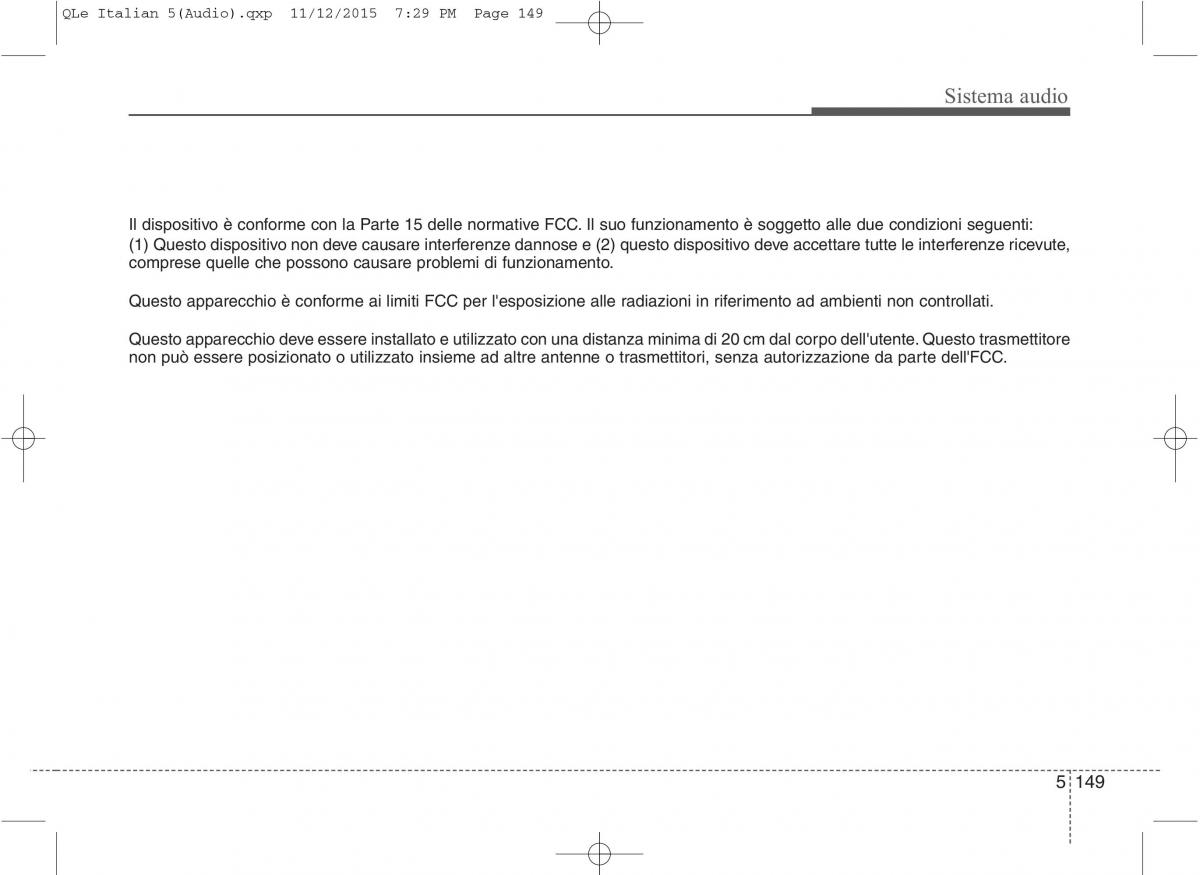 QLe Italian 5(Audio).qxp 11/12/2015 7:29 PM Page 149

Sistema audio

Il dispositivo è conforme con la Parte 15 delle normative FCC. Il suo funzionamento è soggetto alle due condizioni seguenti:
(1) Questo dispositivo non deve causare interferenze dannose e (2) questo dispositivo deve accettare tutte le interferenze ricevute, comprese quelle che possono causare problemi di funzionamento.

Questo apparecchio è conforme ai limiti FCC per l'esposizione alle radiazioni in riferimento ad ambienti non controllati.

Questo apparecchio deve essere installato e utilizzato con una distanza minima di 20 cm dal corpo dell'utente. Questo trasmettitore non può essere posizionato o utilizzato insieme ad altre antenne o trasmettitori, senza autorizzazione da parte dell'FCC.

5 149